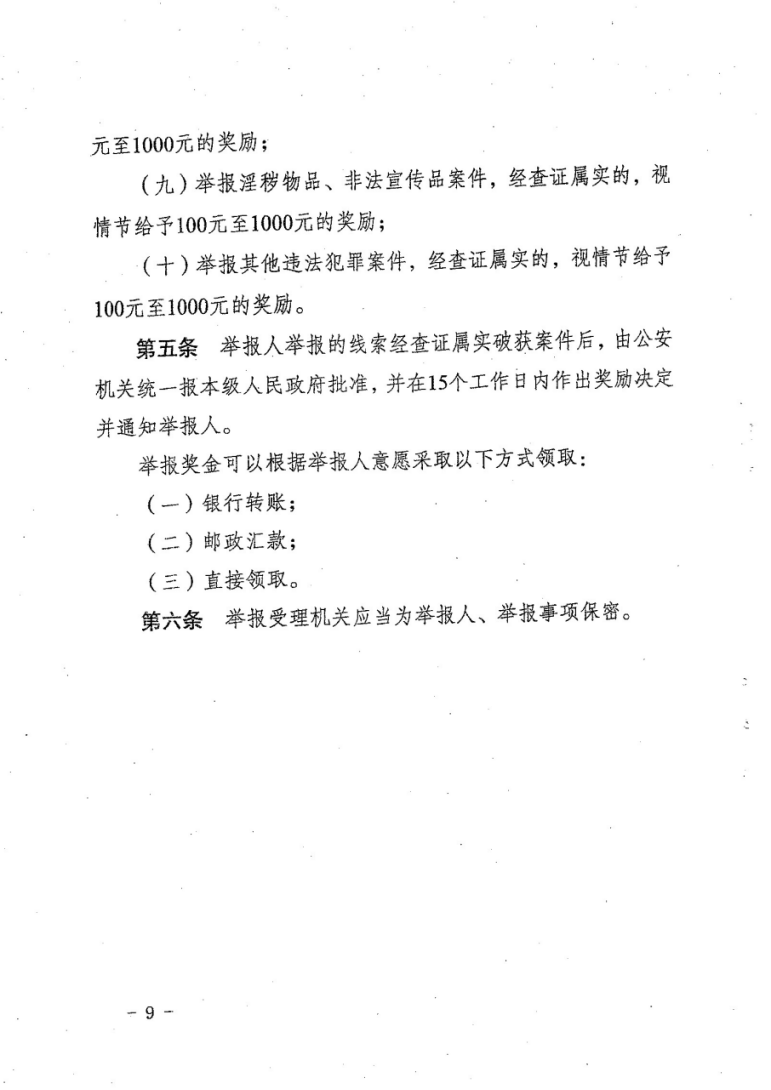 元至1000元的奖励；

（九）举报淫秽物品、非法宣传品案件，经查证属实的，视情节给予100元至1000元的奖励；

（十）举报其他违法犯罪案件，经查证属实的，视情节给予100元至1000元的奖励。

第五条　举报人举报的线索经查证属实破获案件后，由公安机关统一报本级人民政府批准，并在15个工作日内作出奖励决定并通知举报人。

举报奖金可以根据举报人意愿采取以下方式领取：

（一）银行转账；

（二）邮政汇款；

（三）直接领取。

第六条　举报受理机关应当为举报人、举报事项保密。

－ 9 －